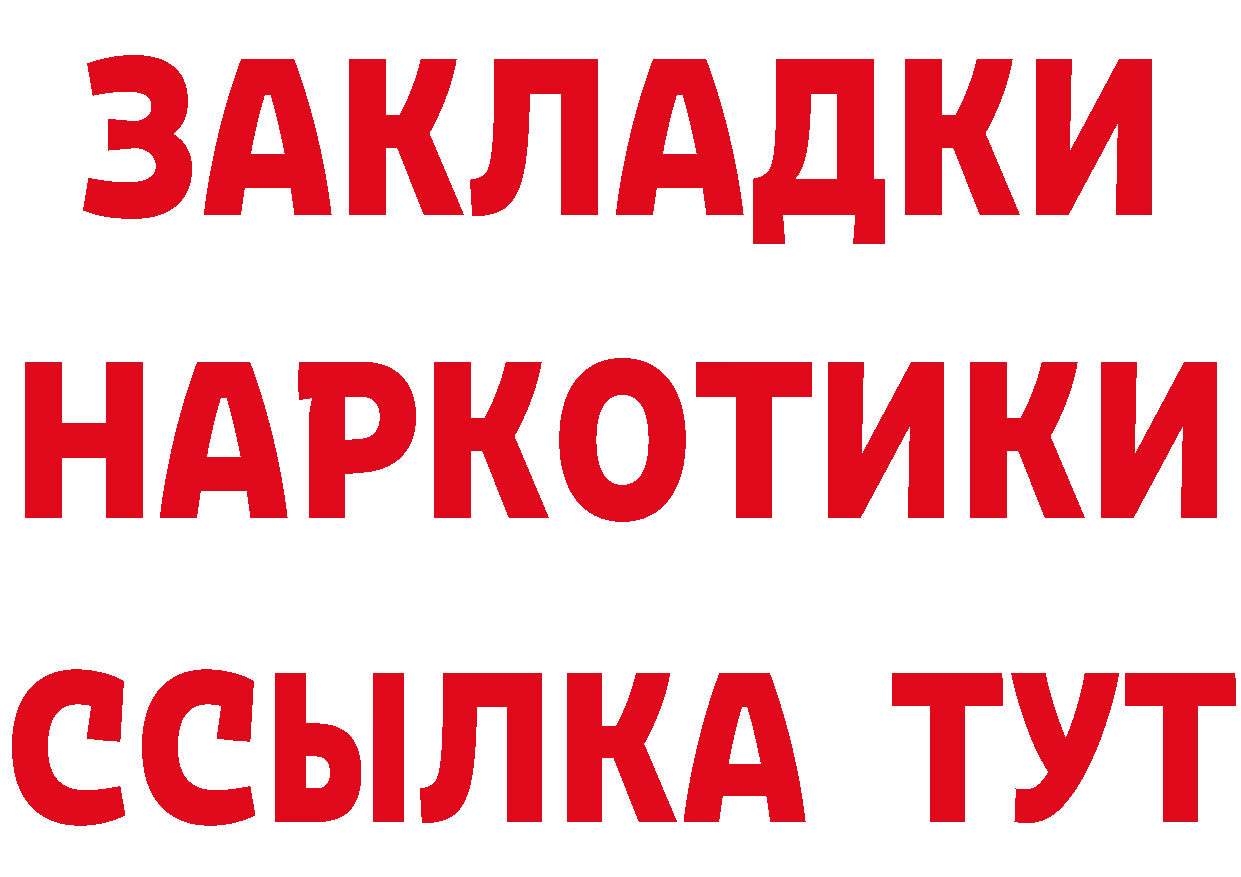 ЗАКЛАДКИ НАРКОТИКИ ССЫЛКА ТУТ